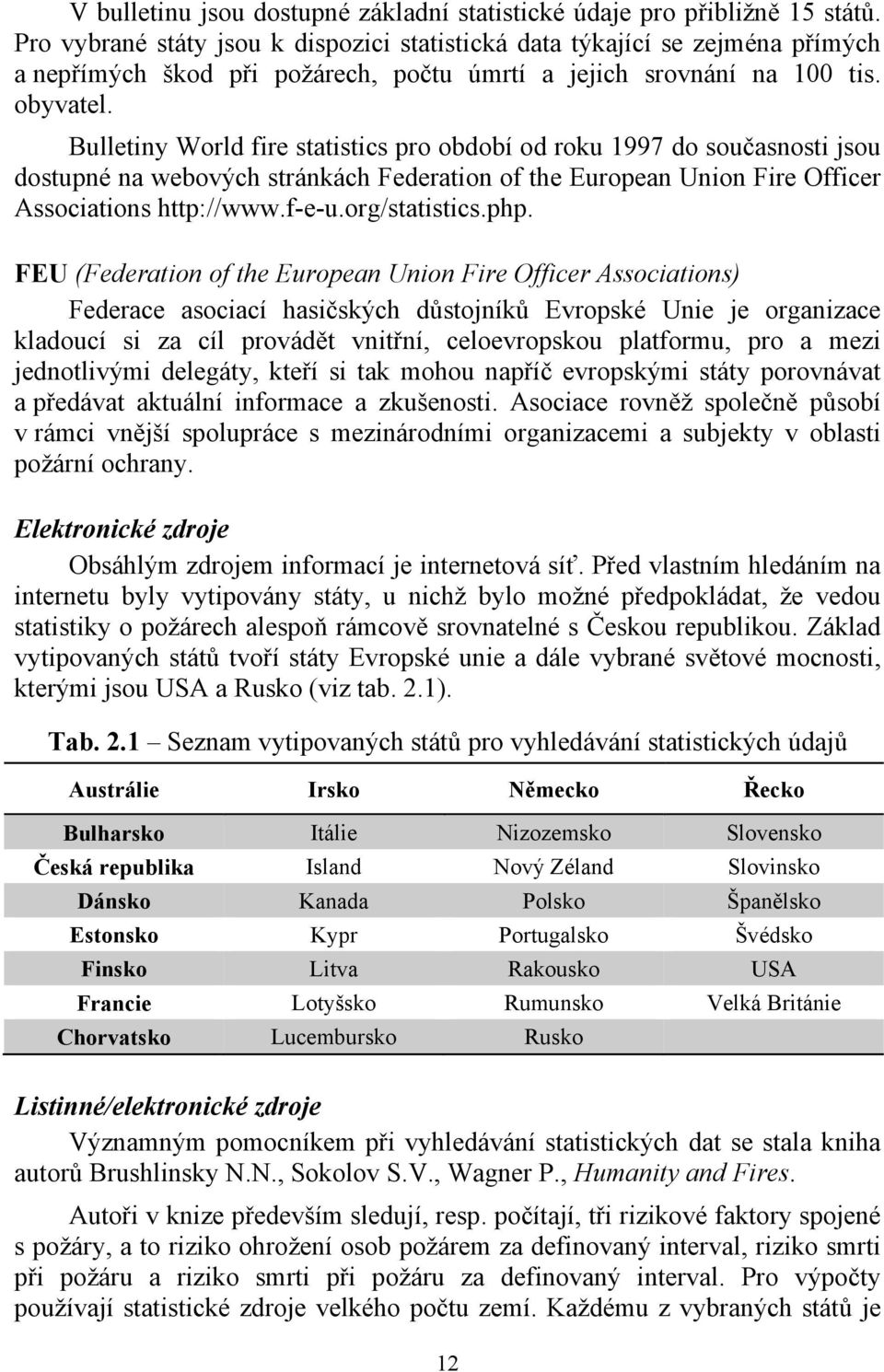 V bulletinu jsou dostupné základní statistické údaje pro přibližně 15 států. Pro vybrané státy jsou k dispozici statistická data týkající se zejména přímých a nepřímých škod při požárech, počtu úmrtí a jejich srovnání na 100 tis. obyvatel.

Bulletiny World fire statistics pro období od roku 1997 do současnosti jsou dostupné na webových stránkách Federation of the European Union Fire Officer Associations http://www.f-e-u.org/statistics.php.

FEU (Federation of the European Union Fire Officer Associations)

Federace asociací hasičských důstojníků Evropské Unie je organizace kladoucí si za cíl provádět vnitřní, celoevropskou platformu, pro a mezi jednotlivými delegáty, kteří si tak mohou napříč evropskými státy porovnávat a předávat aktuální informace a zkušenosti. Asociace rovněž společně působí v rámci vnější spolupráce s mezinárodními organizacemi a subjekty v oblasti požární ochrany.

Elektronické zdroje

Obsáhlým zdrojem informací je internetová síť. Před vlastním hledáním na internetu byly vytipovány státy, u nichž bylo možné předpokládat, že vedou statistiky o požárech alespoň rámcově srovnatelné s Českou republikou. Základ vytipovaných států tvoří státy Evropské unie a dále vybrané světové mocnosti, kterými jsou USA a Rusko (viz tab. 2.1).

Tab. 2.1 – Seznam vytipovaných států pro vyhledávání statistických údajů

| Austrálie | Irsko | Německo | Řecko |
|---|---|---|---|
| Bulharsko | Itálie | Nizozemsko | Slovensko |
| Česká republika | Island | Nový Zéland | Slovinsko |
| Dánsko | Kanada | Polsko | Španělsko |
| Estonsko | Kypr | Portugalsko | Švédsko |
| Finsko | Litva | Rakousko | USA |
| Francie | Lotyšsko | Rumunsko | Velká Británie |
| Chorvatsko | Lucembursko | Rusko | |

Listinné/elektronické zdroje

Významným pomocníkem při vyhledávání statistických dat se stala kniha autorů Brushlinsky N.N., Sokolov S.V., Wagner P., Humanity and Fires.

Autoři v knize především sledují, resp. počítají, tři rizikové faktory spojené s požáry, a to riziko ohrožení osob požárem za definovaný interval, riziko smrti při požáru a riziko smrti při požáru za definovaný interval. Pro výpočty používají statistické zdroje velkého počtu zemí. Každému z vybraných států je

12